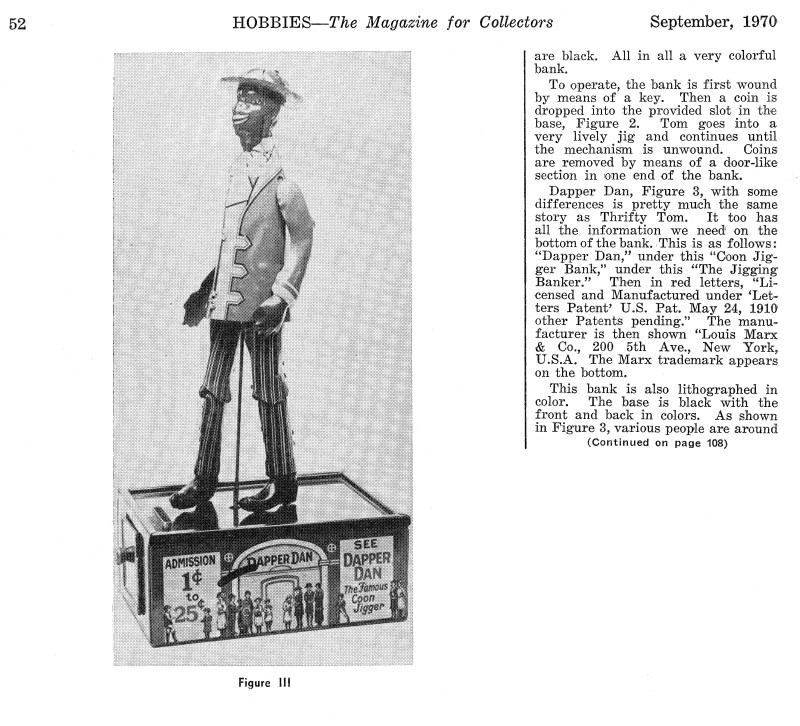 52 HOBBIES—The Magazine for Collectors September, 1970

ADMISSION 1¢ to 25¢

DAPPER DAN

SEE DAPPER DAN The Famous Coon Jigger

Figure III

are black. All in all a very colorful bank.

To operate, the bank is first wound by means of a key. Then a coin is dropped into the provided slot in the base, Figure 2. Tom goes into a very lively jig and continues until the mechanism is unwound. Coins are removed by means of a door-like section in one end of the bank.

Dapper Dan, Figure 3, with some differences is pretty much the same story as Thrifty Tom. It too has all the information we need on the bottom of the bank. This is as follows: "Dapper Dan," under this "Coon Jigger Bank," under this "The Jigging Banker." Then in red letters, "Licensed and Manufactured under 'Letters Patent' U.S. Pat. May 24, 1910 other Patents pending." The manufacturer is then shown "Louis Marx & Co., 200 5th Ave., New York, U.S.A. The Marx trademark appears on the bottom.

This bank is also lithographed in color. The base is black with the front and back in colors. As shown in Figure 3, various people are around

(Continued on page 108)